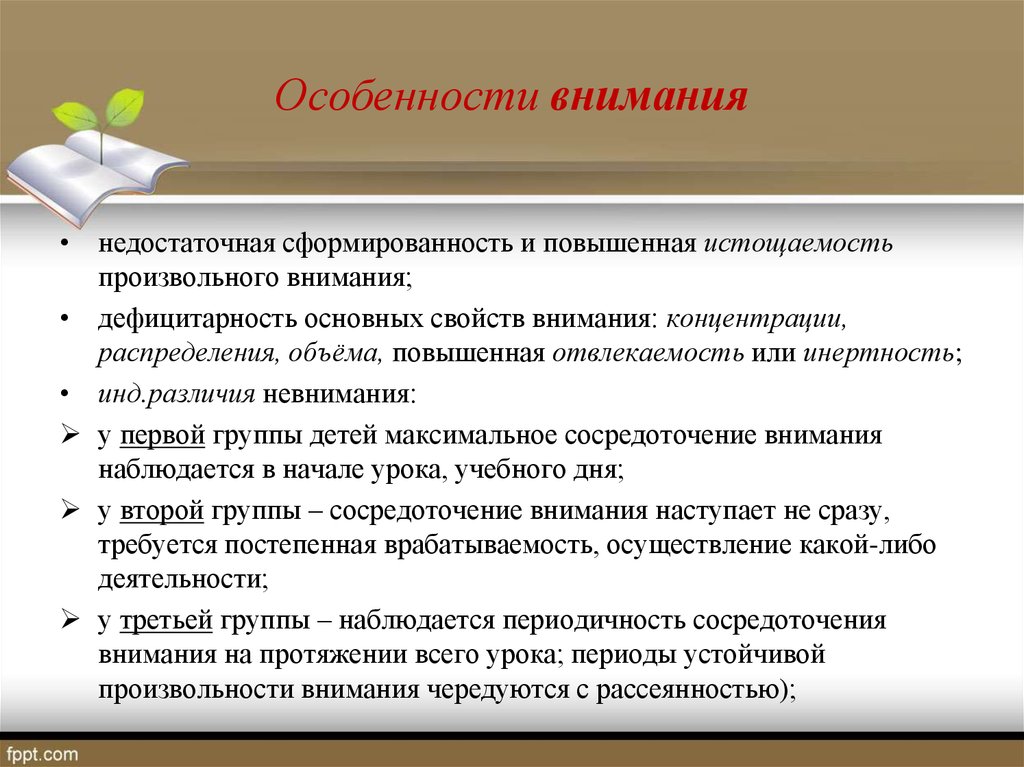 Особенности внимания

• недостаточная сформированность и повышенная истощаемость произвольного внимания;

• дефицитарность основных свойств внимания: концентрации, распределения, объёма, повышенная отвлекаемость или инертность;

• инд.различия невнимания:

➢ у первой группы детей максимальное сосредоточение внимания наблюдается в начале урока, учебного дня;

➢ у второй группы – сосредоточение внимания наступает не сразу, требуется постепенная врабатываемость, осуществление какой-либо деятельности;

➢ у третьей группы – наблюдается периодичность сосредоточения внимания на протяжении всего урока; периоды устойчивой произвольности внимания чередуются с рассеянностью);

fppt.com